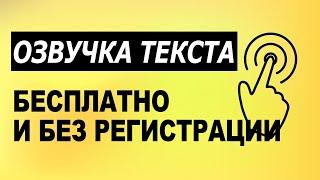 ОЗВУЧКА ТЕКСТА

БЕСПЛАТНО
И БЕЗ РЕГИСТРАЦИИ